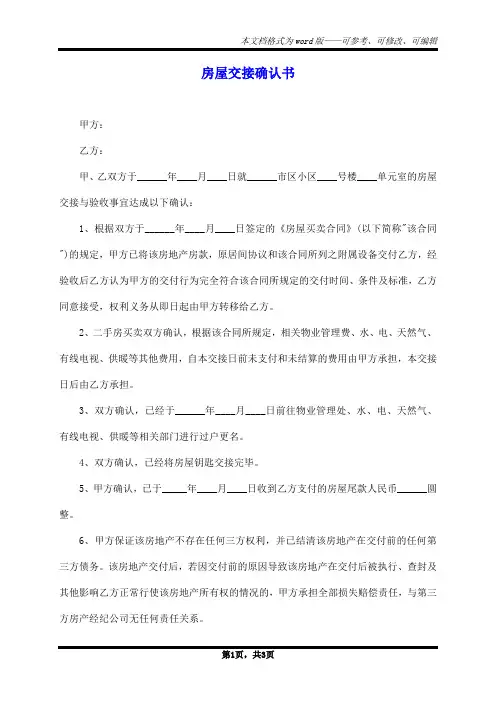 本文档格式为word版——可参考、可修改、可编辑

房屋交接确认书

甲方：

乙方：

甲、乙双方于______年____月____日就______市区小区____号楼____单元室的房屋交接与验收事宜达成以下确认：

1、根据双方于______年____月____日签定的《房屋买卖合同》(以下简称"该合同")的规定，甲方已将该房地产房款，原居间协议和该合同所列之附属设备交付乙方，经验收后乙方认为甲方的交付行为完全符合该合同所规定的交付时间、条件及标准，乙方同意接受，权利义务从即日起由甲方转移给乙方。

2、二手房买卖双方确认，根据该合同所规定，相关物业管理费、水、电、天然气、有线电视、供暖等其他费用，自本交接日前未支付和未结算的费用由甲方承担，本交接日后由乙方承担。

3、双方确认，已经于______年____月____日前往物业管理处、水、电、天然气、有线电视、供暖等相关部门进行过户更名。

4、双方确认，已经将房屋钥匙交接完毕。

5、甲方确认，已于_____年____月____日收到乙方支付的房屋尾款人民币______圆整。

6、甲方保证该房地产不存在任何三方权利，并已结清该房地产在交付前的任何第三方债务。该房地产交付后，若因交付前的原因导致该房地产在交付后被执行、查封及其他影响乙方正常行使该房地产所有权的情况的，甲方承担全部损失赔偿责任，与第三方房产经纪公司无任何责任关系。

第1页，共3页